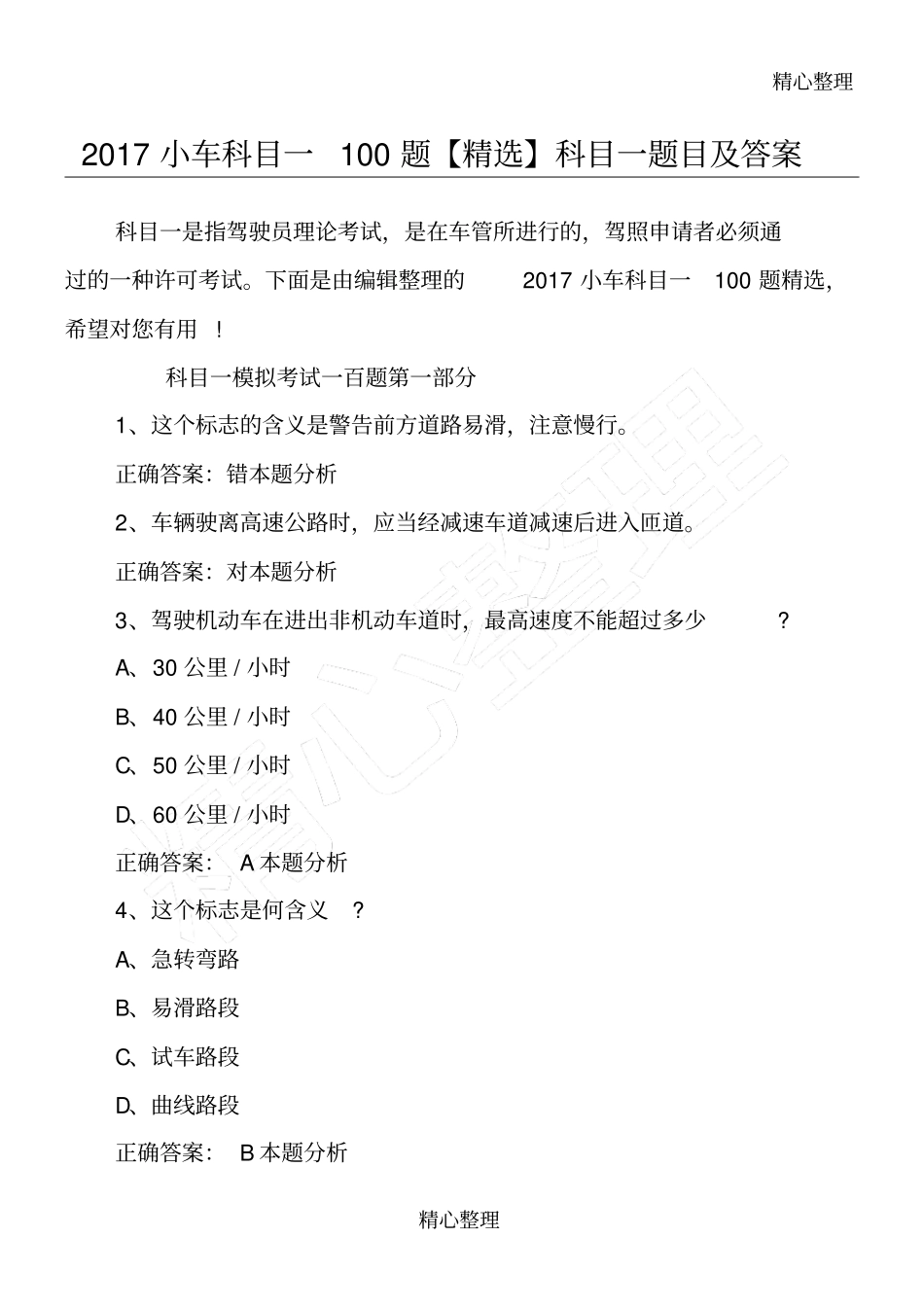 精心整理

2017 小车科目一 100 题【精选】科目一题目及答案

科目一是指驾驶员理论考试，是在车管所进行的，驾照申请者必须通过的一种许可考试。下面是由编辑整理的 2017 小车科目一 100 题精选，希望对您有用 ！

科目一模拟考试一百题第一部分

1、这个标志的含义是警告前方道路易滑，注意慢行。

正确答案：错本题分析

2、车辆驶离高速公路时，应当经减速车道减速后进入匝道。

正确答案：对本题分析

3、驾驶机动车在进出非机动车道时，最高速度不能超过多少 ？

A、30 公里 / 小时

B、40 公里 / 小时

C、50 公里 / 小时

D、60 公里 / 小时

正确答案： A 本题分析

4、这个标志是何含义 ？

A、急转弯路

B、易滑路段

C、试车路段

D、曲线路段

正确答案： B 本题分析

精心整理

精心整理